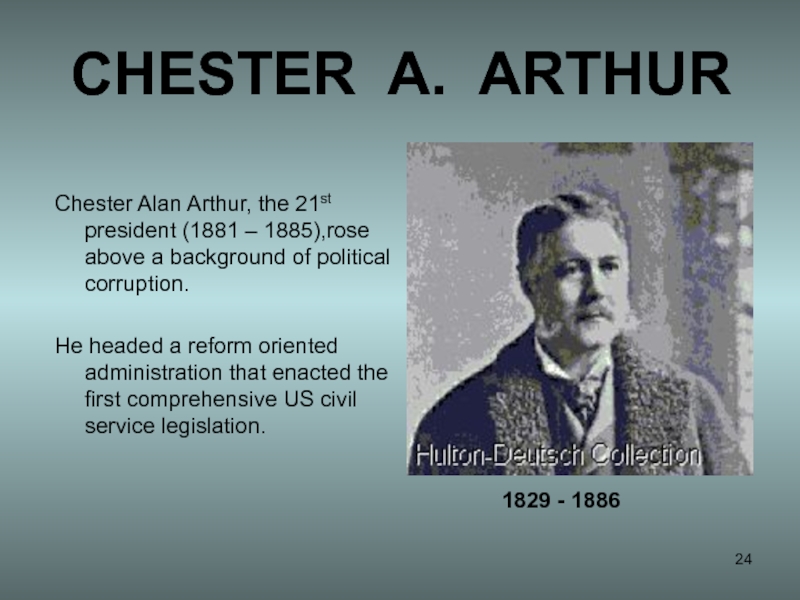 CHESTER A. ARTHUR

Chester Alan Arthur, the 21st president (1881 – 1885),rose above a background of political corruption.

He headed a reform oriented administration that enacted the first comprehensive US civil service legislation.

Hulton-Deutsch Collection

1829 - 1886

24